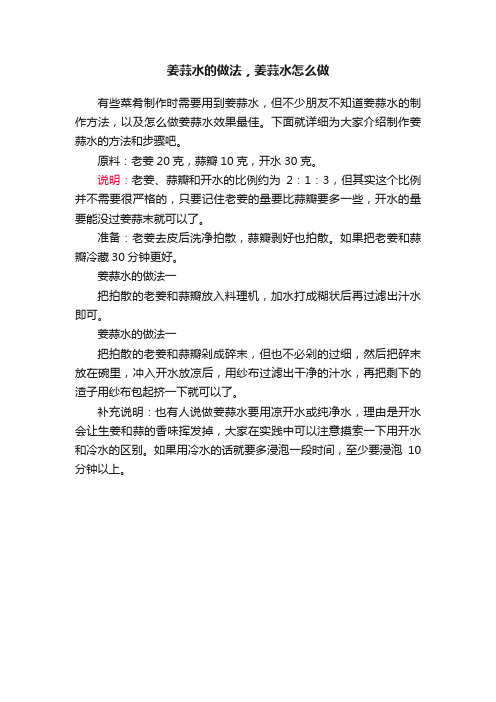 姜蒜水的做法，姜蒜水怎么做

有些菜肴制作时需要用到姜蒜水，但不少朋友不知道姜蒜水的制作方法，以及怎么做姜蒜水效果最佳。下面就详细为大家介绍制作姜蒜水的方法和步骤吧。

原料：老姜 20 克，蒜瓣 10 克，开水 30 克。

说明：老姜、蒜瓣和开水的比例约为 2：1：3，但其实这个比例并不需要很严格的，只要记住老姜的量要比蒜瓣要多一些，开水的量要能没过姜蒜末就可以了。

准备：老姜去皮后洗净拍散，蒜瓣剥好也拍散。如果把老姜和蒜瓣冷藏 30 分钟更好。

姜蒜水的做法一

把拍散的老姜和蒜瓣放入料理机，加水打成糊状后再过滤出汁水即可。

姜蒜水的做法一

把拍散的老姜和蒜瓣剁成碎末，但也不必剁的过细，然后把碎末放在碗里，冲入开水放凉后，用纱布过滤出干净的汁水，再把剩下的渣子用纱布包起挤一下就可以了。

补充说明：也有人说做姜蒜水要用凉开水或纯净水，理由是开水会让生姜和蒜的香味挥发掉，大家在实践中可以注意摸索一下用开水和冷水的区别。如果用冷水的话就要多浸泡一段时间，至少要浸泡 10 分钟以上。